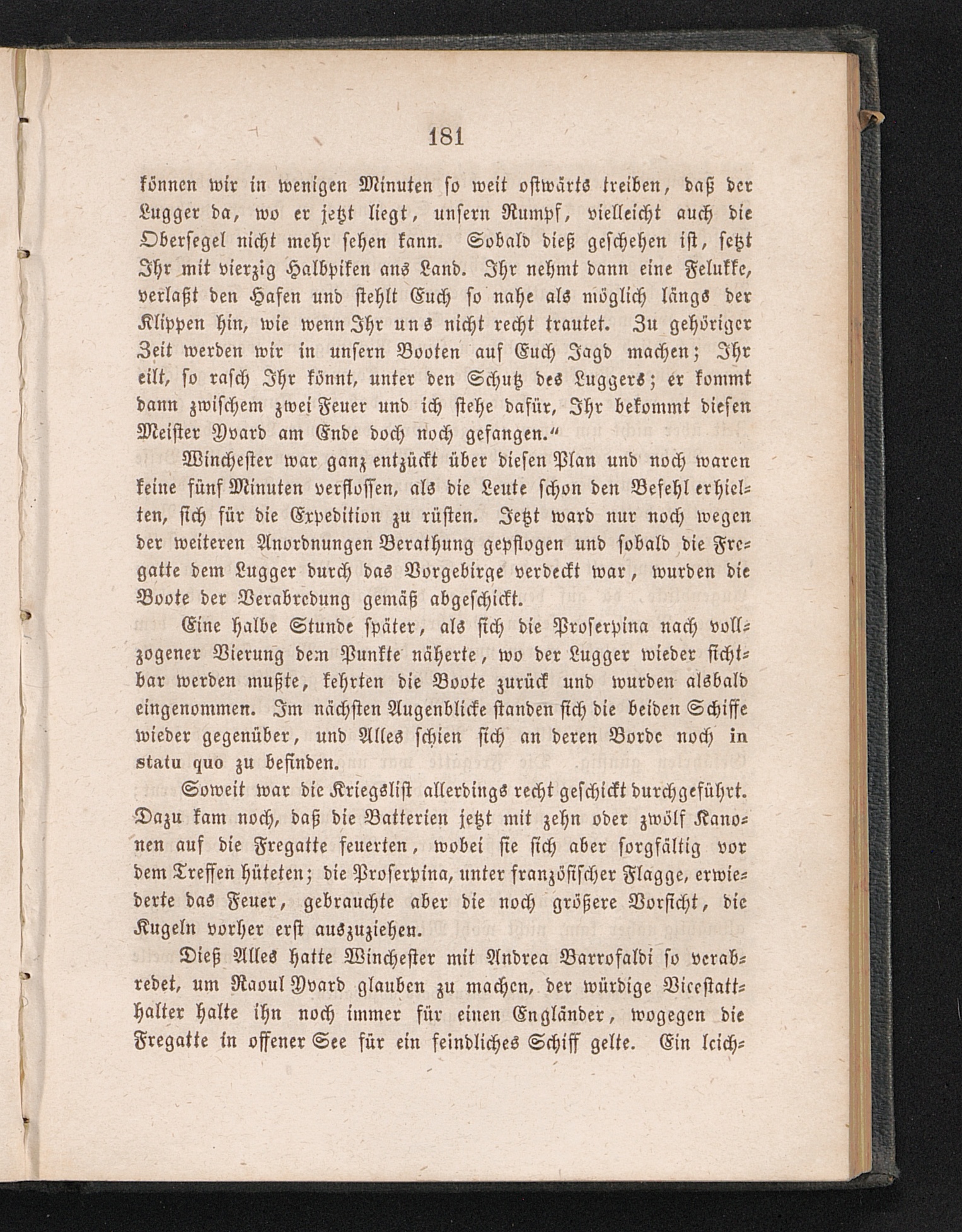 181

können wir in wenigen Minuten so weit ostwärts treiben, daß der Lugger da, wo er jetzt liegt, unsern Rumpf, vielleicht auch die Obersegel nicht mehr sehen kann. Sobald dieß geschehen ist, setzt Ihr mit vierzig Halbpiken ans Land. Ihr nehmt dann eine Felukke, verlaßt den Hafen und stehlt Euch so nahe als möglich längs der Klippen hin, wie wenn Ihr uns nicht recht trautet. Zu gehöriger Zeit werden wir in unsern Booten auf Euch Jagd machen; Ihr eilt, so rasch Ihr könnt, unter den Schutz des Luggers; er kommt dann zwischem zwei Feuer und ich stehe dafür, Ihr bekommt diesen Meister Yvard am Ende doch noch gefangen.“

Winchester war ganz entzückt über diesen Plan und noch waren keine fünf Minuten verflossen, als die Leute schon den Befehl erhielten, sich für die Expedition zu rüsten. Jetzt ward nur noch wegen der weiteren Anordnungen Berathung gepflogen und sobald die Fregatte dem Lugger durch das Vorgebirge verdeckt war, wurden die Boote der Verabredung gemäß abgeschickt.

Eine halbe Stunde später, als sich die Proserpina nach vollzogener Vierung dem Punkte näherte, wo der Lugger wieder sichtbar werden mußte, kehrten die Boote zurück und wurden alsbald eingenommen. Im nächsten Augenblicke standen sich die beiden Schiffe wieder gegenüber, und Alles schien sich an deren Borde noch in statu quo zu befinden.

Soweit war die Kriegslist allerdings recht geschickt durchgeführt. Dazu kam noch, daß die Batterien jetzt mit zehn oder zwölf Kanonen auf die Fregatte feuerten, wobei sie sich aber sorgfältig vor dem Treffen hüteten; die Proserpina, unter französischer Flagge, erwiederte das Feuer, gebrauchte aber die noch größere Vorsicht, die Kugeln vorher erst auszuziehen.

Dieß Alles hatte Winchester mit Andrea Barrofaldi so verabredet, um Raoul Yvard glauben zu machen, der würdige Vicestatthalter halte ihn noch immer für einen Engländer, wogegen die Fregatte in offener See für ein feindliches Schiff gelte. Ein leich-